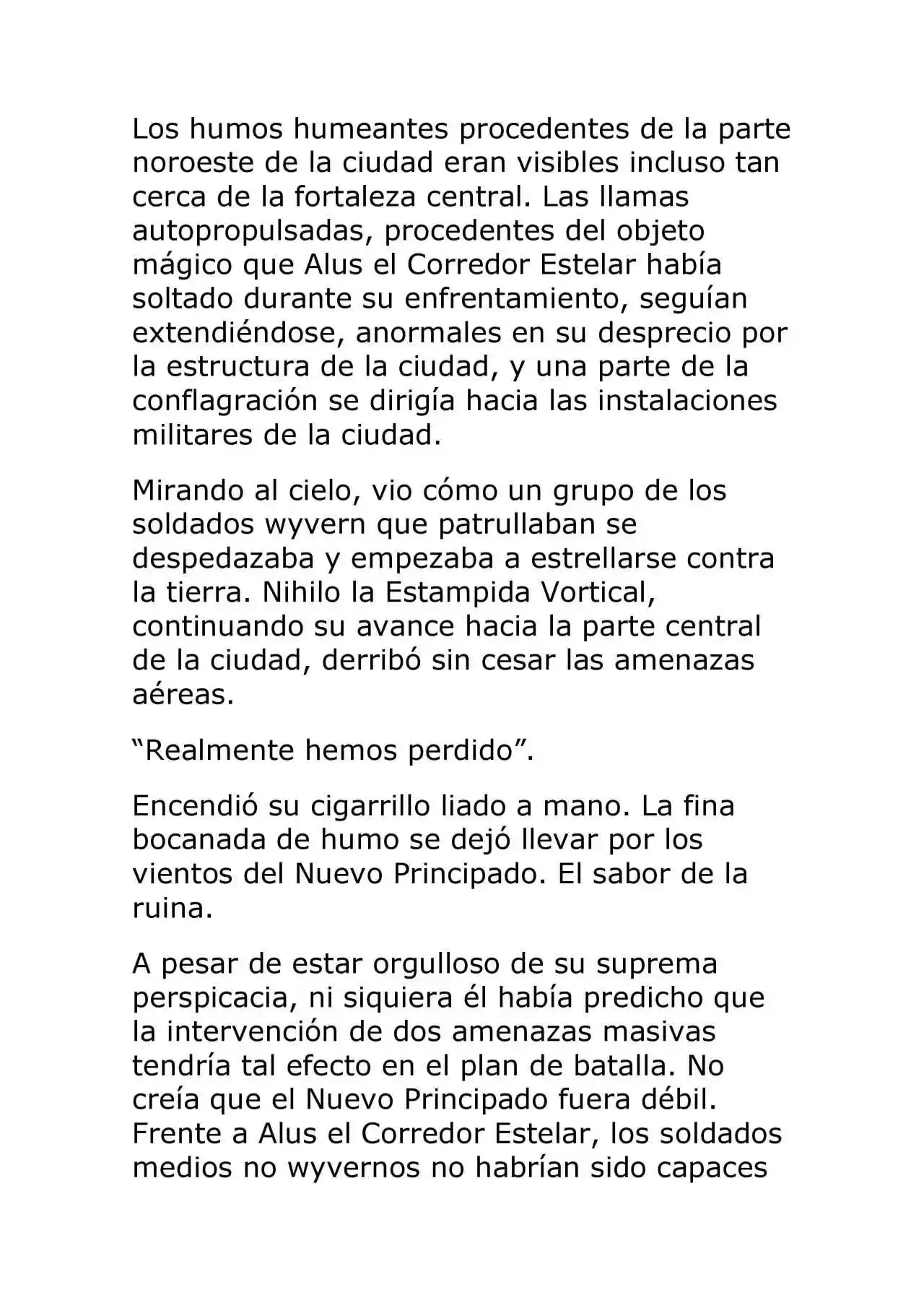 Los humos humeantes procedentes de la parte noroeste de la ciudad eran visibles incluso tan cerca de la fortaleza central. Las llamas autopropulsadas, procedentes del objeto mágico que Alus el Corredor Estelar había soltado durante su enfrentamiento, seguían extendiéndose, anormales en su desprecio por la estructura de la ciudad, y una parte de la conflagración se dirigía hacia las instalaciones militares de la ciudad.

Mirando al cielo, vio cómo un grupo de los soldados wyvern que patrullaban se despedazaba y empezaba a estrellarse contra la tierra. Nihilo la Estampida Vortical, continuando su avance hacia la parte central de la ciudad, derribó sin cesar las amenazas aéreas.

“Realmente hemos perdido”.

Encendió su cigarrillo liado a mano. La fina bocanada de humo se dejó llevar por los vientos del Nuevo Principado. El sabor de la ruina.

A pesar de estar orgulloso de su suprema perspicacia, ni siquiera él había predicho que la intervención de dos amenazas masivas tendría tal efecto en el plan de batalla. No creía que el Nuevo Principado fuera débil. Frente a Alus el Corredor Estelar, los soldados medios no wyvernos no habrían sido capaces